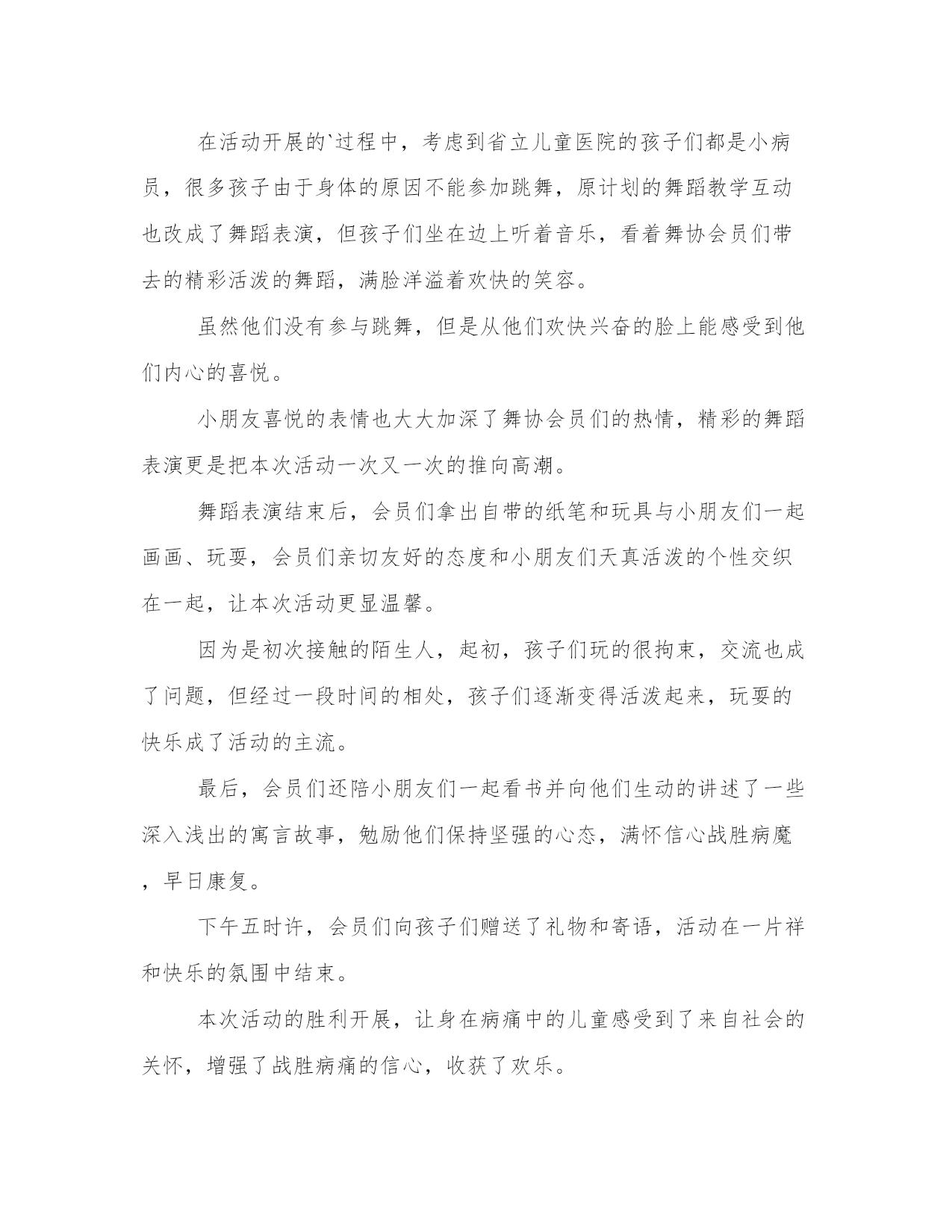 在活动开展的`过程中，考虑到省立儿童医院的孩子们都是小病员，很多孩子由于身体的原因不能参加跳舞，原计划的舞蹈教学互动也改成了舞蹈表演，但孩子们坐在边上听着音乐，看着舞协会员们带去的精彩活泼的舞蹈，满脸洋溢着欢快的笑容。

虽然他们没有参与跳舞，但是从他们欢快兴奋的脸上能感受到他们内心的喜悦。

小朋友喜悦的表情也大大加深了舞协会员们的热情，精彩的舞蹈表演更是把本次活动一次又一次的推向高潮。

舞蹈表演结束后，会员们拿出自带的纸笔和玩具与小朋友们一起画画、玩耍，会员们亲切友好的态度和小朋友们天真活泼的个性交织在一起，让本次活动更显温馨。

因为是初次接触的陌生人，起初，孩子们玩的很拘束，交流也成了问题，但经过一段时间的相处，孩子们逐渐变得活泼起来，玩耍的快乐成了活动的主流。

最后，会员们还陪小朋友们一起看书并向他们生动的讲述了一些深入浅出的寓言故事，勉励他们保持坚强的心态，满怀信心战胜病魔，早日康复。

下午五时许，会员们向孩子们赠送了礼物和寄语，活动在一片祥和快乐的氛围中结束。

本次活动的胜利开展，让身在病痛中的儿童感受到了来自社会的关怀，增强了战胜病痛的信心，收获了欢乐。